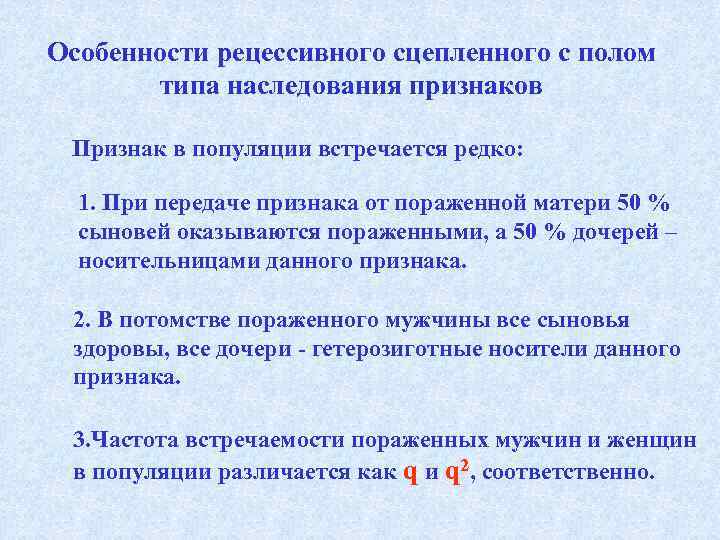 Особенности рецессивного сцепленного с полом типа наследования признаков

Признак в популяции встречается редко:

1. При передаче признака от пораженной матери 50 % сыновей оказываются пораженными, а 50 % дочерей – носительницами данного признака.

2. В потомстве пораженного мужчины все сыновья здоровы, все дочери - гетерозиготные носители данного признака.

3.Частота встречаемости пораженных мужчин и женщин в популяции различается как $q$ и $q^2$, соответственно.